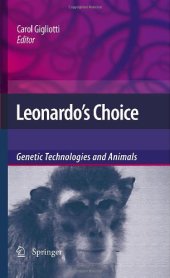 Carol Gigliotti
Editor

Leonardo's Choice

Genetic Technologies and Animals

Springer